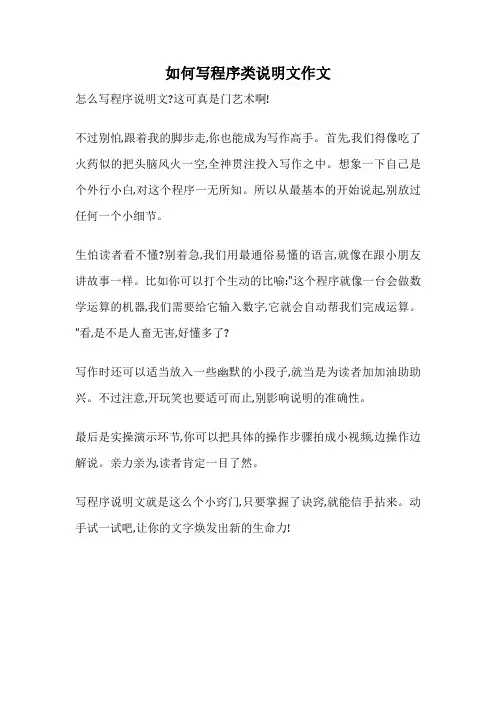 如何写程序类说明文作文

怎么写程序说明文?这可真是门艺术啊!

不过别怕,跟着我的脚步走,你也能成为写作高手。首先,我们得像吃了火药似的把头脑风火一空,全神贯注投入写作之中。想象一下自己是个外行小白,对这个程序一无所知。所以从最基本的开始说起,别放过任何一个小细节。

生怕读者看不懂?别着急,我们用最通俗易懂的语言,就像在跟小朋友讲故事一样。比如你可以打个生动的比喻:"这个程序就像一台会做数学运算的机器,我们需要给它输入数字,它就会自动帮我们完成运算。"看,是不是人畜无害,好懂多了?

写作时还可以适当放入一些幽默的小段子,就当是为读者加加油助助兴。不过注意,开玩笑也要适可而止,别影响说明的准确性。

最后是实操演示环节,你可以把具体的操作步骤拍成小视频,边操作边解说。亲力亲为,读者肯定一目了然。

写程序说明文就是这么个小窍门,只要掌握了诀窍,就能信手拈来。动手试一试吧,让你的文字焕发出新的生命力!